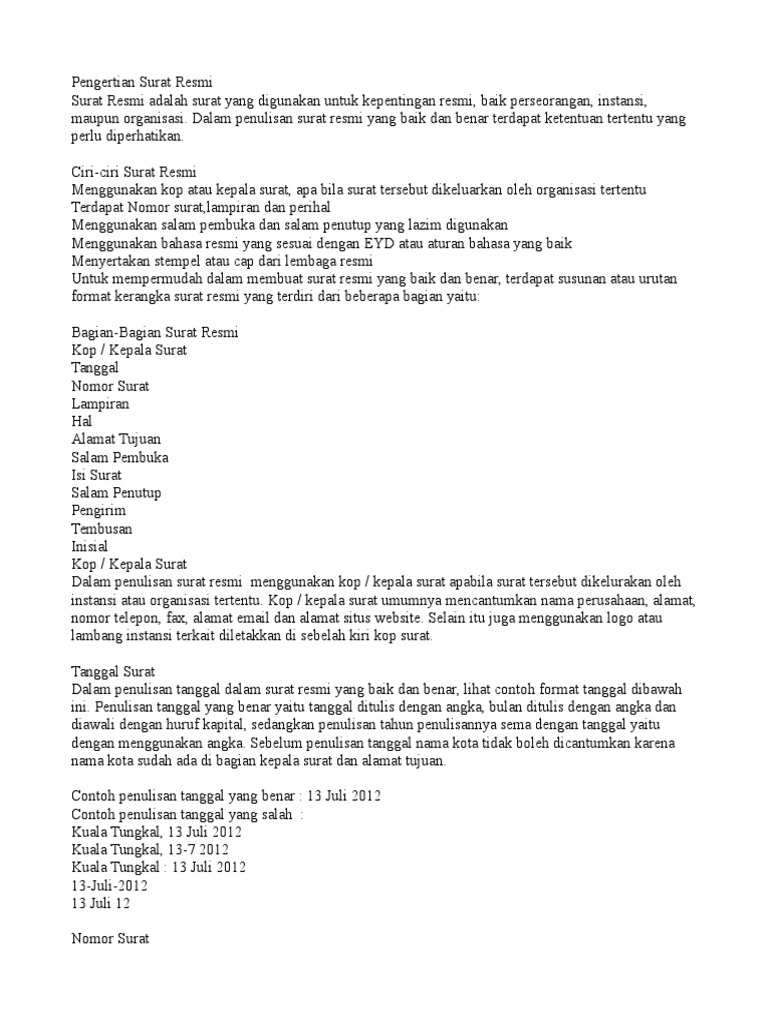 Pengertian Surat Resmi
Surat Resmi adalah surat yang digunakan untuk kepentingan resmi, baik perseorangan, instansi, maupun organisasi. Dalam penulisan surat resmi yang baik dan benar terdapat ketentuan tertentu yang perlu diperhatikan.

Ciri-ciri Surat Resmi
Menggunakan kop atau kepala surat, apa bila surat tersebut dikeluarkan oleh organisasi tertentu
Terdapat Nomor surat,lampiran dan perihal
Menggunakan salam pembuka dan salam penutup yang lazim digunakan
Menggunakan bahasa resmi yang sesuai dengan EYD atau aturan bahasa yang baik
Menyertakan stempel atau cap dari lembaga resmi
Untuk mempermudah dalam membuat surat resmi yang baik dan benar, terdapat susunan atau urutan format kerangka surat resmi yang terdiri dari beberapa bagian yaitu:

Bagian-Bagian Surat Resmi
Kop / Kepala Surat
Tanggal
Nomor Surat
Lampiran
Hal
Alamat Tujuan
Salam Pembuka
Isi Surat
Salam Penutup
Pengirim
Tembusan
Inisial
Kop / Kepala Surat
Dalam penulisan surat resmi menggunakan kop / kepala surat apabila surat tersebut dikelurakan oleh instansi atau organisasi tertentu. Kop / kepala surat umumnya mencantumkan nama perusahaan, alamat, nomor telepon, fax, alamat email dan alamat situs website. Selain itu juga menggunakan logo atau lambang instansi terkait diletakkan di sebelah kiri kop surat.

Tanggal Surat
Dalam penulisan tanggal dalam surat resmi yang baik dan benar, lihat contoh format tanggal dibawah ini. Penulisan tanggal yang benar yaitu tanggal ditulis dengan angka, bulan ditulis dengan angka dan diawali dengan huruf kapital, sedangkan penulisan tahun penulisannya sema dengan tanggal yaitu dengan menggunakan angka. Sebelum penulisan tanggal nama kota tidak boleh dicantumkan karena nama kota sudah ada di bagian kepala surat dan alamat tujuan.

Contoh penulisan tanggal yang benar : 13 Juli 2012
Contoh penulisan tanggal yang salah :
Kuala Tungkal, 13 Juli 2012
Kuala Tungkal, 13-7 2012
Kuala Tungkal : 13 Juli 2012
13-Juli-2012
13 Juli 12

Nomor Surat